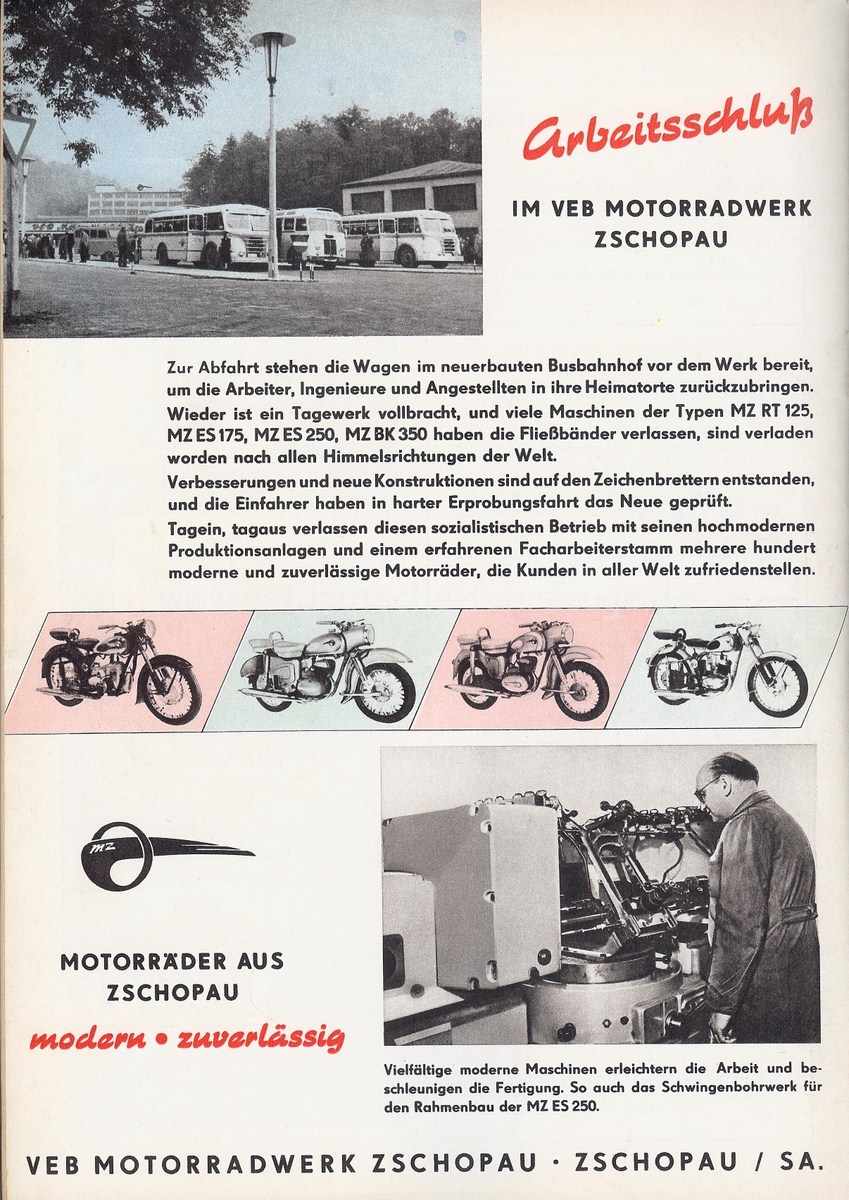 Arbeitsschluß

IM VEB MOTORRADWERK ZSCHOPAU

Zur Abfahrt stehen die Wagen im neuerbauten Busbahnhof vor dem Werk bereit, um die Arbeiter, Ingenieure und Angestellten in ihre Heimatorte zurückzubringen. Wieder ist ein Tagewerk vollbracht, und viele Maschinen der Typen MZ RT 125, MZ ES 175, MZ ES 250, MZ BK 350 haben die Fließbänder verlassen, sind verladen worden nach allen Himmelsrichtungen der Welt.

Verbesserungen und neue Konstruktionen sind auf den Zeichenbrettern entstanden, und die Einfahrer haben in harter Erprobungsfahrt das Neue geprüft.

Tagein, tagaus verlassen diesen sozialistischen Betrieb mit seinen hochmodernen Produktionsanlagen und einem erfahrenen Facharbeiterstamm mehrere hundert moderne und zuverlässige Motorräder, die Kunden in aller Welt zufriedenstellen.

MZ

MOTORRÄDER AUS ZSCHOPAU

modern • zuverlässig

Vielfältige moderne Maschinen erleichtern die Arbeit und beschleunigen die Fertigung. So auch das Schwingenbohrwerk für den Rahmenbau der MZ ES 250.

VEB MOTORRADWERK ZSCHOPAU · ZSCHOPAU / SA.